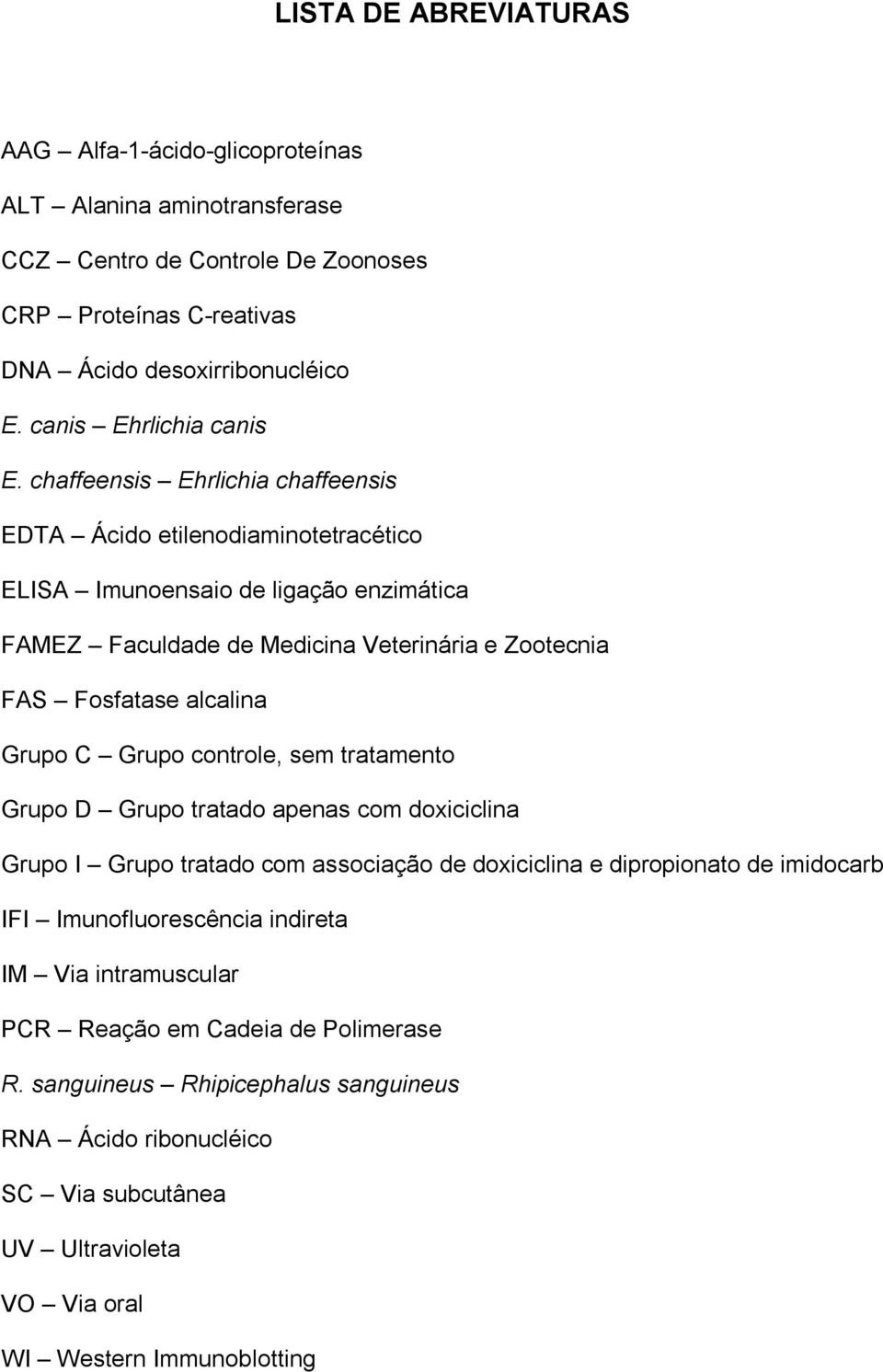 LISTA DE ABREVIATURAS

AAG – Alfa-1-ácido-glicoproteínas

ALT – Alanina aminotransferase

CCZ – Centro de Controle De Zoonoses

CRP – Proteínas C-reativas

DNA – Ácido desoxirribonucléico

E. canis – Ehrlichia canis

E. chaffeensis – Ehrlichia chaffeensis

EDTA – Ácido etilenodiaminotetracético

ELISA – Imunoensaio de ligação enzimática

FAMEZ – Faculdade de Medicina Veterinária e Zootecnia

FAS – Fosfatase alcalina

Grupo C – Grupo controle, sem tratamento

Grupo D – Grupo tratado apenas com doxiciclina

Grupo I – Grupo tratado com associação de doxiciclina e dipropionato de imidocarb

IFI – Imunofluorescência indireta

IM – Via intramuscular

PCR – Reação em Cadeia de Polimerase

R. sanguineus – Rhipicephalus sanguineus

RNA – Ácido ribonucléico

SC – Via subcutânea

UV – Ultravioleta

VO – Via oral

WI – Western Immunoblotting